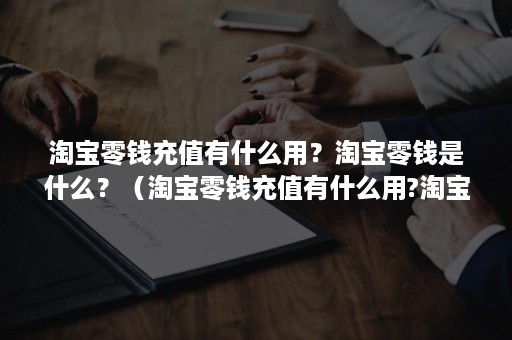 淘宝零钱充值有什么用？淘宝零钱是什么？（淘宝零钱充值有什么用?淘宝